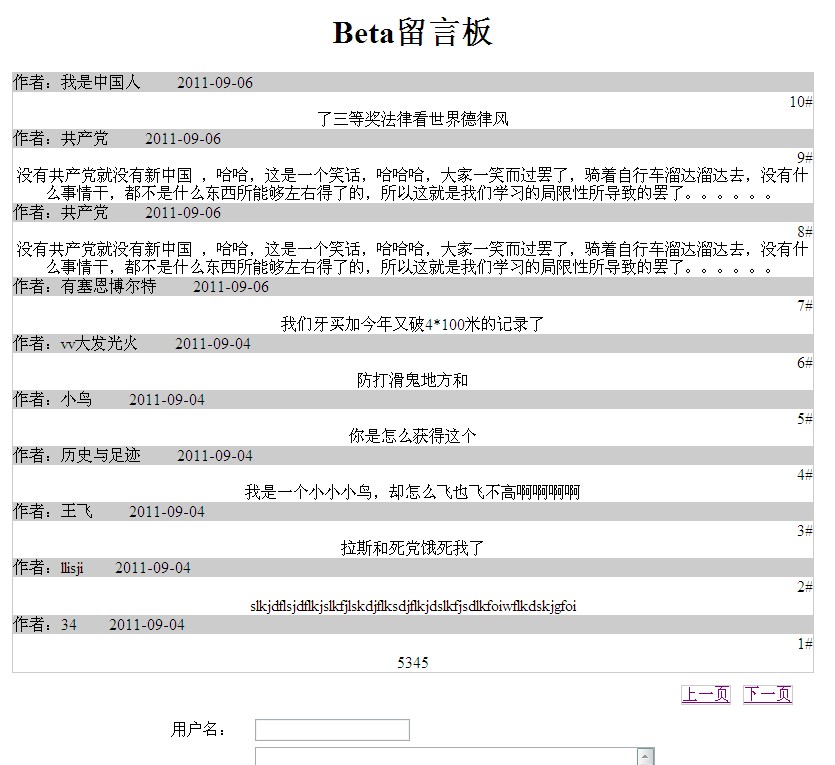 Beta留言板

作者：我是中国人 2011-09-06

10#

了三等奖法律看世界德律风

作者：共产党 2011-09-06

9#

没有共产党就没有新中国 ，哈哈，这是一个笑话，哈哈哈，大家一笑而过罢了，骑着自行车溜达溜达去，没有什么事情干，都不是什么东西所能够左右得了的，所以这就是我们学习的局限性所导致的罢了。。。。。。

作者：共产党 2011-09-06

8#

没有共产党就没有新中国 ，哈哈，这是一个笑话，哈哈哈，大家一笑而过罢了，骑着自行车溜达溜达去，没有什么事情干，都不是什么东西所能够左右得了的，所以这就是我们学习的局限性所导致的罢了。。。。。。

作者：有塞恩博尔特 2011-09-06

7#

我们牙买加今年又破4*100米的记录了

作者：vv大发光火 2011-09-04

6#

防打滑鬼地方和

作者：小鸟 2011-09-04

5#

你是怎么获得这个

作者：历史与足迹 2011-09-04

4#

我是一个小小小鸟，却怎么飞也飞不高啊啊啊啊

作者：王飞 2011-09-04

3#

拉斯和死党饿死我了

作者：llisji 2011-09-04

2#

slkjdflsjdflkjslkfjlskdjflksdjflkjdslkfjsdlkfoiwflkdskjgfoi

作者：34 2011-09-04

1#

5345

上一页 下一页

用户名：